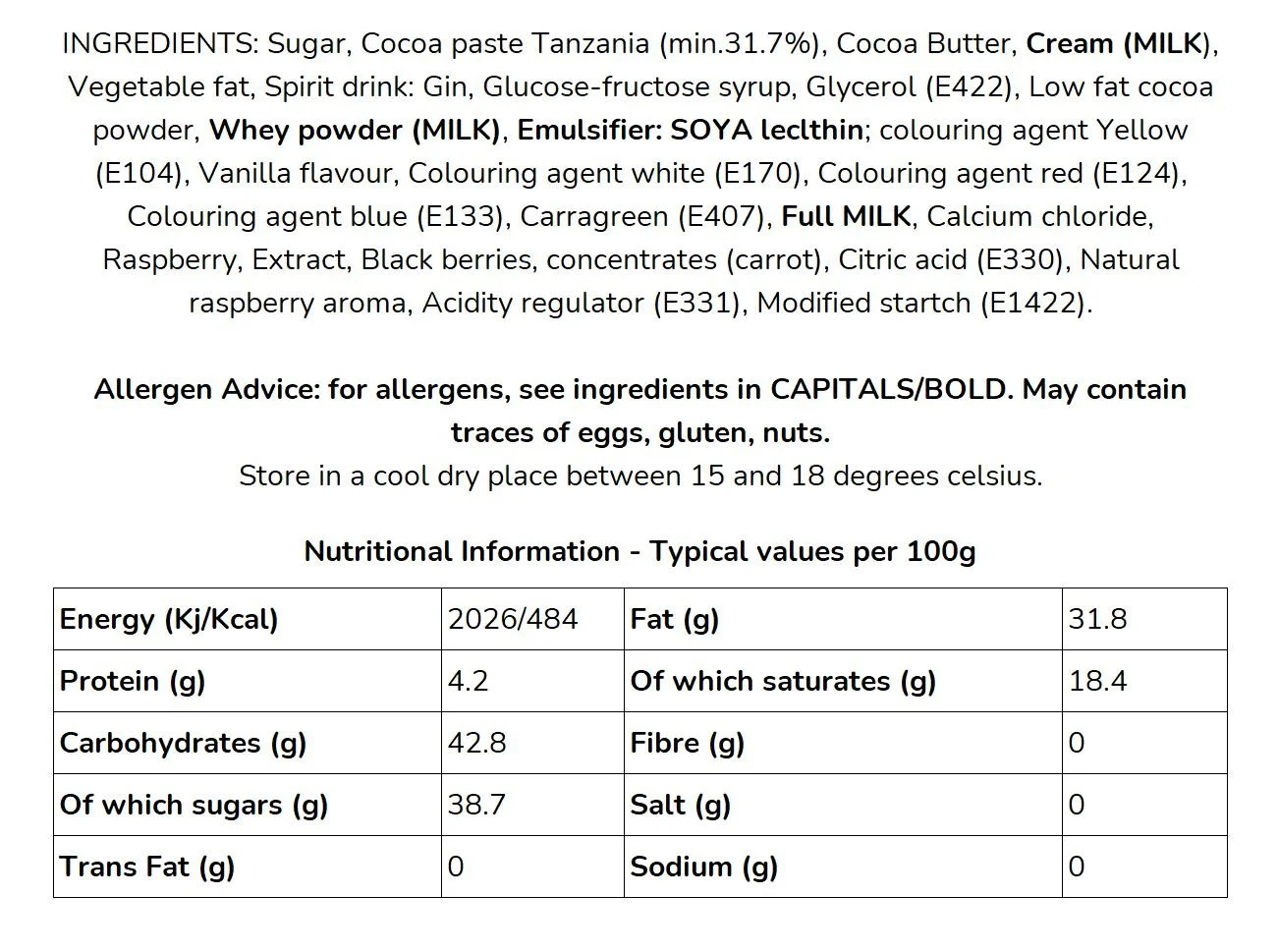 INGREDIENTS: Sugar, Cocoa paste Tanzania (min.31.7%), Cocoa Butter, Cream (MILK), Vegetable fat, Spirit drink: Gin, Glucose-fructose syrup, Glycerol (E422), Low fat cocoa powder, Whey powder (MILK), Emulsifier: SOYA leclthin; colouring agent Yellow (E104), Vanilla flavour, Colouring agent white (E170), Colouring agent red (E124), Colouring agent blue (E133), Carragreen (E407), Full MILK, Calcium chloride, Raspberry, Extract, Black berries, concentrates (carrot), Citric acid (E330), Natural raspberry aroma, Acidity regulator (E331), Modified startch (E1422).

Allergen Advice: for allergens, see ingredients in CAPITALS/BOLD. May contain traces of eggs, gluten, nuts.
Store in a cool dry place between 15 and 18 degrees celsius.

Nutritional Information - Typical values per 100g

| Energy (Kj/Kcal) | 2026/484 | Fat (g) | 31.8 |
|---|---|---|---|
| Protein (g) | 4.2 | Of which saturates (g) | 18.4 |
| Carbohydrates (g) | 42.8 | Fibre (g) | 0 |
| Of which sugars (g) | 38.7 | Salt (g) | 0 |
| Trans Fat (g) | 0 | Sodium (g) | 0 |